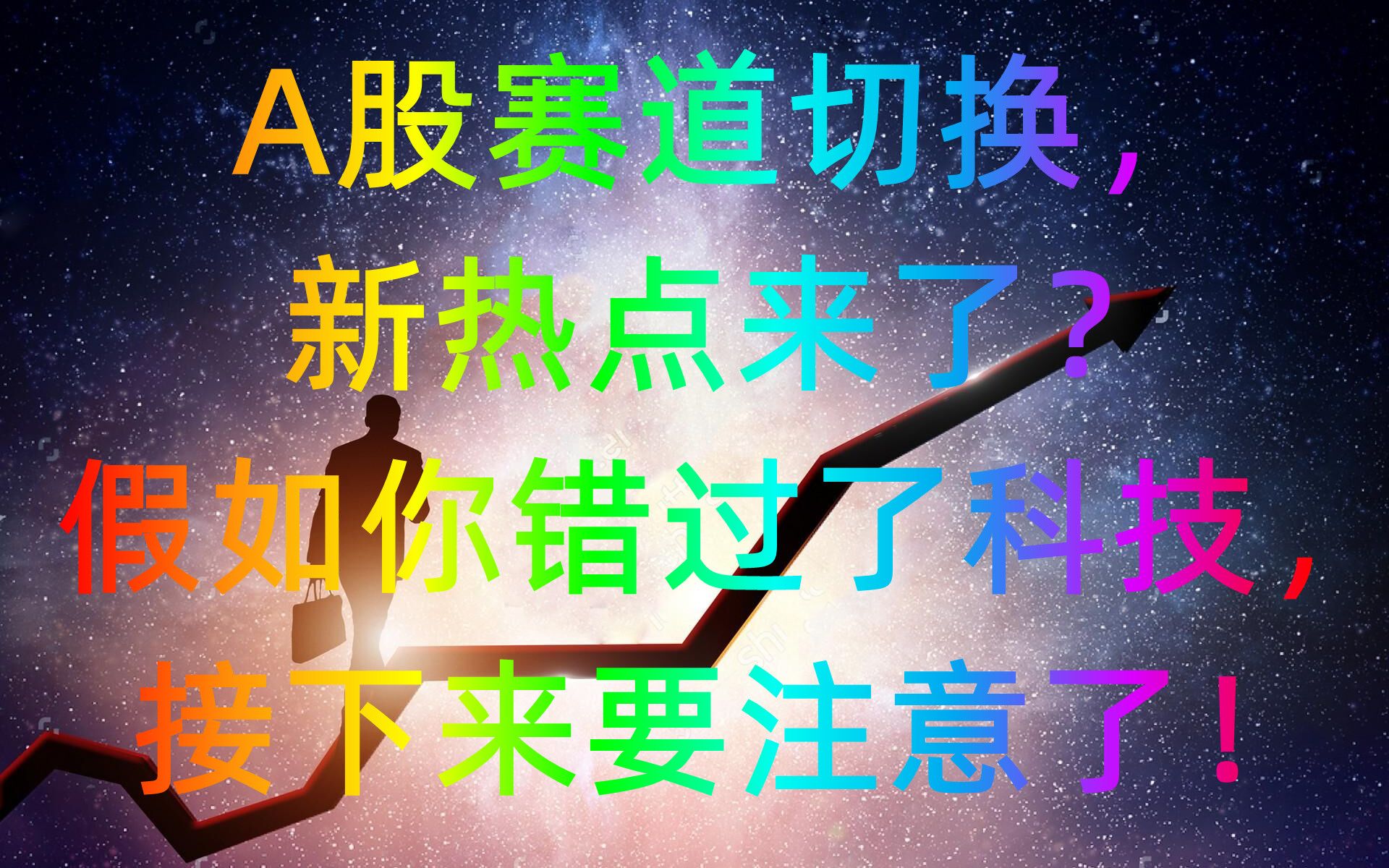 A股赛道切换，
新热点来了？
假如你错过了科技，
接下来要注意了！